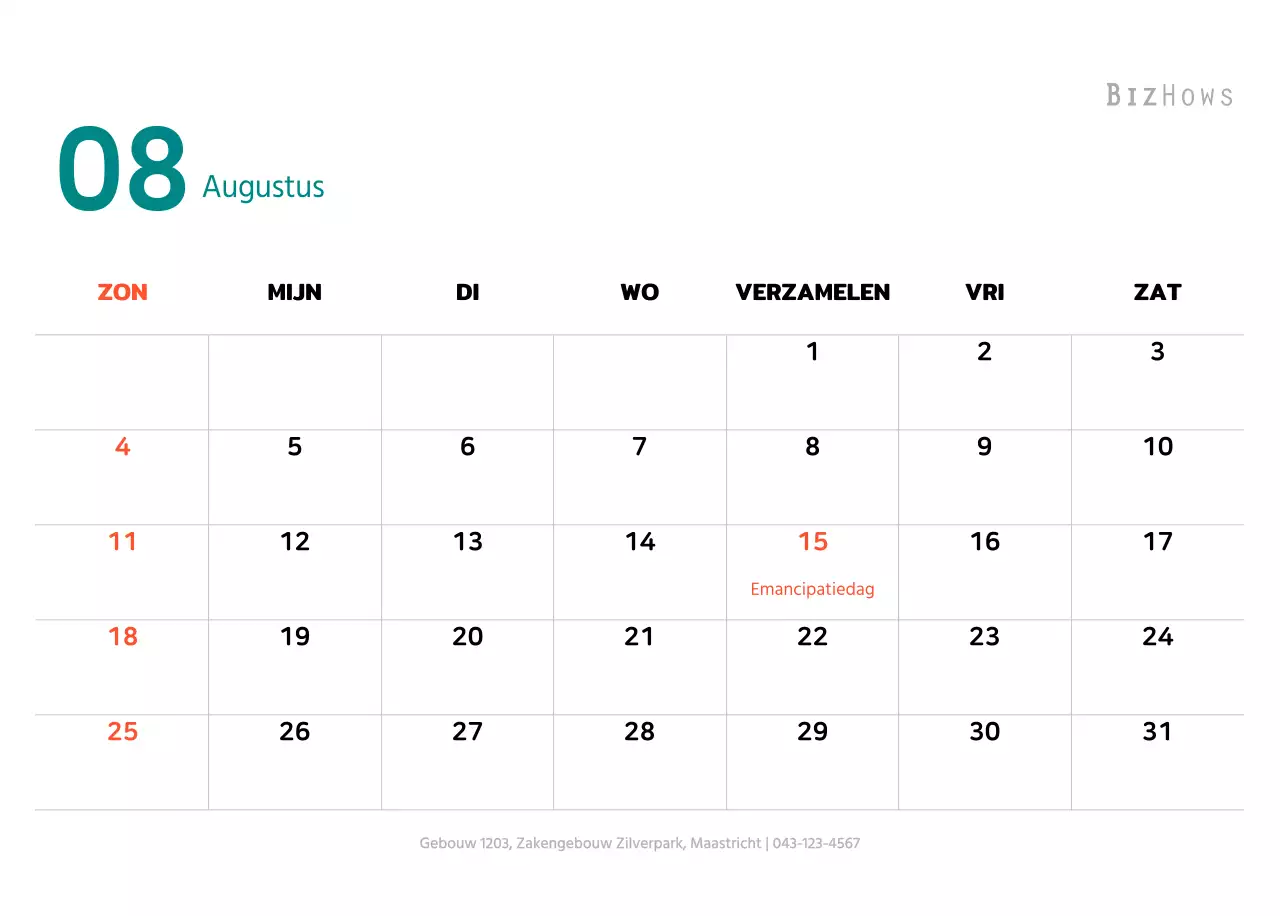 BIZHOWS

08 Augustus

| ZON | MIJN | DI | WO | VERZAMELEN | VRI | ZAT |
|---|---|---|---|---|---|---|
| | | | | 1 | 2 | 3 |
| 4 | 5 | 6 | 7 | 8 | 9 | 10 |
| 11 | 12 | 13 | 14 | 15 Emancipatiedag | 16 | 17 |
| 18 | 19 | 20 | 21 | 22 | 23 | 24 |
| 25 | 26 | 27 | 28 | 29 | 30 | 31 |

Gebouw 1203, Zakengebouw Zilverpark, Maastricht | 043-123-4567